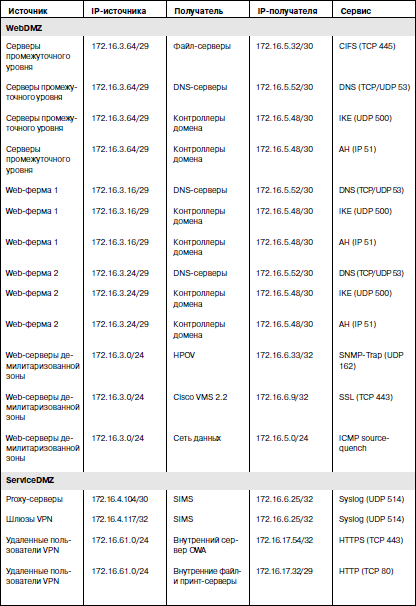 | Источник | IP-источника | Получатель | IP-получателя | Сервис |
|---|---|---|---|---|
| **WebDMZ** | | | | |
| Серверы промежуточного уровня | 172.16.3.64/29 | Файл-серверы | 172.16.5.32/30 | CIFS (TCP 445) |
| Серверы промежуточного уровня | 172.16.3.64/29 | DNS-серверы | 172.16.5.52/30 | DNS (TCP/UDP 53) |
| Серверы промежуточного уровня | 172.16.3.64/29 | Контроллеры домена | 172.16.5.48/30 | IKE (UDP 500) |
| Серверы промежуточного уровня | 172.16.3.64/29 | Контроллеры домена | 172.16.5.48/30 | AH (IP 51) |
| Web-ферма 1 | 172.16.3.16/29 | DNS-серверы | 172.16.5.52/30 | DNS (TCP/UDP 53) |
| Web-ферма 1 | 172.16.3.16/29 | Контроллеры домена | 172.16.5.48/30 | IKE (UDP 500) |
| Web-ферма 1 | 172.16.3.16/29 | Контроллеры домена | 172.16.5.48/30 | AH (IP 51) |
| Web-ферма 2 | 172.16.3.24/29 | DNS-серверы | 172.16.5.52/30 | DNS (TCP/UDP 53) |
| Web-ферма 2 | 172.16.3.24/29 | Контроллеры домена | 172.16.5.48/30 | IKE (UDP 500) |
| Web-ферма 2 | 172.16.3.24/29 | Контроллеры домена | 172.16.5.48/30 | AH (IP 51) |
| Web-серверы демилитаризованной зоны | 172.16.3.0/24 | HPOV | 172.16.6.33/32 | SNMP-Trap (UDP 162) |
| Web-серверы демилитаризованной зоны | 172.16.3.0/24 | Cisco VMS 2.2 | 172.16.6.9/32 | SSL (TCP 443) |
| Web-серверы демилитаризованной зоны | 172.16.3.0/24 | Сеть данных | 172.16.5.0/24 | ICMP source-quench |
| **ServiceDMZ** | | | | |
| Proxy-серверы | 172.16.4.104/30 | SIMS | 172.16.6.25/32 | Syslog (UDP 514) |
| Шлюзы VPN | 172.16.4.117/32 | SIMS | 172.16.6.25/32 | Syslog (UDP 514) |
| Удаленные пользователи VPN | 172.16.61.0/24 | Внутренний сервер OWA | 172.16.17.54/32 | HTTPS (TCP 443) |
| Удаленные пользователи VPN | 172.16.61.0/24 | Внутренние файл- и принт-серверы | 172.16.17.32/29 | HTTP (TCP 80) |